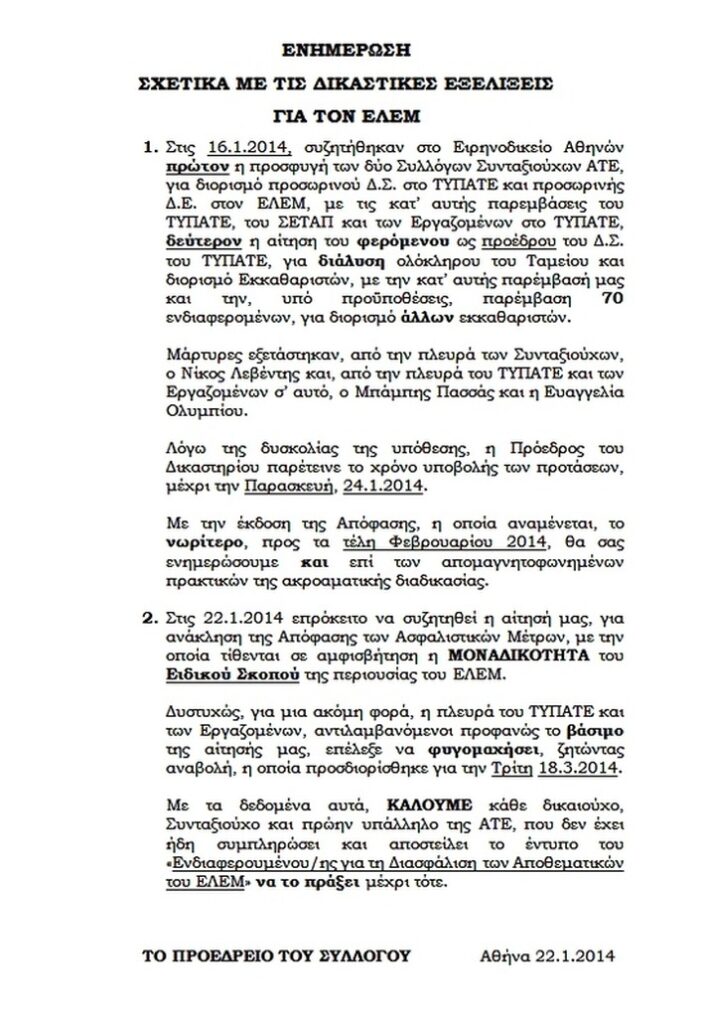 ΕΝΗΜΕΡΩΣΗ

ΣΧΕΤΙΚΑ ΜΕ ΤΙΣ ΔΙΚΑΣΤΙΚΕΣ ΕΞΕΛΙΞΕΙΣ

ΓΙΑ ΤΟΝ ΕΛΕΜ

1. Στις 16.1.2014, συζητήθηκαν στο Ειρηνοδικείο Αθηνών πρώτον η προσφυγή των δύο Συλλόγων Συνταξιούχων ΑΤΕ, για διορισμό προσωρινού Δ.Σ. στο ΤΥΠΑΤΕ και προσωρινής Δ.Ε. στον ΕΛΕΜ, με τις κατ' αυτής παρεμβάσεις του ΤΥΠΑΤΕ, του ΣΕΤΑΠ και των Εργαζομένων στο ΤΥΠΑΤΕ, δεύτερον η αίτηση του φερόμενου ως προέδρου του Δ.Σ. του ΤΥΠΑΤΕ, για διάλυση ολόκληρου του Ταμείου και διορισμό Εκκαθαριστών, με την κατ' αυτής παρέμβασή μας και την, υπό προϋποθέσεις, παρέμβαση 70 ενδιαφερομένων, για διορισμό άλλων εκκαθαριστών.

Μάρτυρες εξετάστηκαν, από την πλευρά των Συνταξιούχων, ο Νίκος Λεβέντης και, από την πλευρά του ΤΥΠΑΤΕ και των Εργαζομένων σ' αυτό, ο Μπάμπης Πασσάς και η Ευαγγελία Ολυμπίου.

Λόγω της δυσκολίας της υπόθεσης, η Πρόεδρος του Δικαστηρίου παρέτεινε το χρόνο υποβολής των προτάσεων, μέχρι την Παρασκευή, 24.1.2014.

Με την έκδοση της Απόφασης, η οποία αναμένεται, το νωρίτερο, προς τα τέλη Φεβρουαρίου 2014, θα σας ενημερώσουμε και επί των απομαγνητοφωνημένων πρακτικών της ακροαματικής διαδικασίας.

2. Στις 22.1.2014 επρόκειτο να συζητηθεί η αίτησή μας, για ανάκληση της Απόφασης των Ασφαλιστικών Μέτρων, με την οποία τίθενται σε αμφισβήτηση η ΜΟΝΑΔΙΚΟΤΗΤΑ του Ειδικού Σκοπού της περιουσίας του ΕΛΕΜ.

Δυστυχώς, για μια ακόμη φορά, η πλευρά του ΤΥΠΑΤΕ και των Εργαζομένων, αντιλαμβανόμενοι προφανώς το βάσιμο της αίτησής μας, επέλεξε να φυγομαχήσει, ζητώντας αναβολή, η οποία προσδιορίσθηκε για την Τρίτη 18.3.2014.

Με τα δεδομένα αυτά, ΚΑΛΟΥΜΕ κάθε δικαιούχο, Συνταξιούχο και πρώην υπάλληλο της ΑΤΕ, που δεν έχει ήδη συμπληρώσει και αποστείλει το έντυπο του «Ενδιαφερουμένου/ης για τη Διασφάλιση των Αποθεματικών του ΕΛΕΜ» να το πράξει μέχρι τότε.

ΤΟ ΠΡΟΕΔΡΕΙΟ ΤΟΥ ΣΥΛΛΟΓΟΥ Αθήνα 22.1.2014